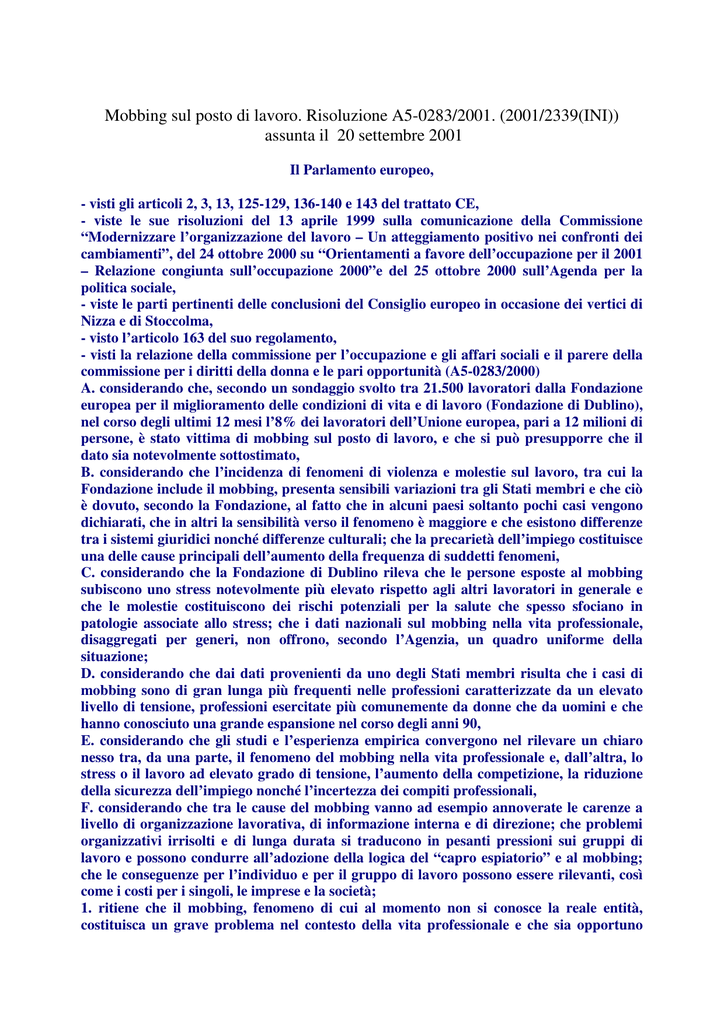 Mobbing sul posto di lavoro. Risoluzione A5-0283/2001. (2001/2339(INI)) assunta il 20 settembre 2001

Il Parlamento europeo,

- visti gli articoli 2, 3, 13, 125-129, 136-140 e 143 del trattato CE,
- viste le sue risoluzioni del 13 aprile 1999 sulla comunicazione della Commissione “Modernizzare l’organizzazione del lavoro – Un atteggiamento positivo nei confronti dei cambiamenti”, del 24 ottobre 2000 su “Orientamenti a favore dell’occupazione per il 2001 – Relazione congiunta sull’occupazione 2000”e del 25 ottobre 2000 sull’Agenda per la politica sociale,
- viste le parti pertinenti delle conclusioni del Consiglio europeo in occasione dei vertici di Nizza e di Stoccolma,
- visto l’articolo 163 del suo regolamento,
- visti la relazione della commissione per l’occupazione e gli affari sociali e il parere della commissione per i diritti della donna e le pari opportunità (A5-0283/2000)
A. considerando che, secondo un sondaggio svolto tra 21.500 lavoratori dalla Fondazione europea per il miglioramento delle condizioni di vita e di lavoro (Fondazione di Dublino), nel corso degli ultimi 12 mesi l’8% dei lavoratori dell’Unione europea, pari a 12 milioni di persone, è stato vittima di mobbing sul posto di lavoro, e che si può presupporre che il dato sia notevolmente sottostimato,
B. considerando che l’incidenza di fenomeni di violenza e molestie sul lavoro, tra cui la Fondazione include il mobbing, presenta sensibili variazioni tra gli Stati membri e che ciò è dovuto, secondo la Fondazione, al fatto che in alcuni paesi soltanto pochi casi vengono dichiarati, che in altri la sensibilità verso il fenomeno è maggiore e che esistono differenze tra i sistemi giuridici nonché differenze culturali; che la precarietà dell’impiego costituisce una delle cause principali dell’aumento della frequenza di suddetti fenomeni,
C. considerando che la Fondazione di Dublino rileva che le persone esposte al mobbing subiscono uno stress notevolmente più elevato rispetto agli altri lavoratori in generale e che le molestie costituiscono dei rischi potenziali per la salute che spesso sfociano in patologie associate allo stress; che i dati nazionali sul mobbing nella vita professionale, disaggregati per generi, non offrono, secondo l’Agenzia, un quadro uniforme della situazione;
D. considerando che dai dati provenienti da uno degli Stati membri risulta che i casi di mobbing sono di gran lunga più frequenti nelle professioni caratterizzate da un elevato livello di tensione, professioni esercitate più comunemente da donne che da uomini e che hanno conosciuto una grande espansione nel corso degli anni 90,
E. considerando che gli studi e l’esperienza empirica convergono nel rilevare un chiaro nesso tra, da una parte, il fenomeno del mobbing nella vita professionale e, dall’altra, lo stress o il lavoro ad elevato grado di tensione, l’aumento della competizione, la riduzione della sicurezza dell’impiego nonché l’incertezza dei compiti professionali,
F. considerando che tra le cause del mobbing vanno ad esempio annoverate le carenze a livello di organizzazione lavorativa, di informazione interna e di direzione; che problemi organizzativi irrisolti e di lunga durata si traducono in pesanti pressioni sui gruppi di lavoro e possono condurre all’adozione della logica del “capro espiatorio” e al mobbing; che le conseguenze per l’individuo e per il gruppo di lavoro possono essere rilevanti, così come i costi per i singoli, le imprese e la società;
1. ritiene che il mobbing, fenomeno di cui al momento non si conosce la reale entità, costituisca un grave problema nel contesto della vita professionale e che sia opportuno